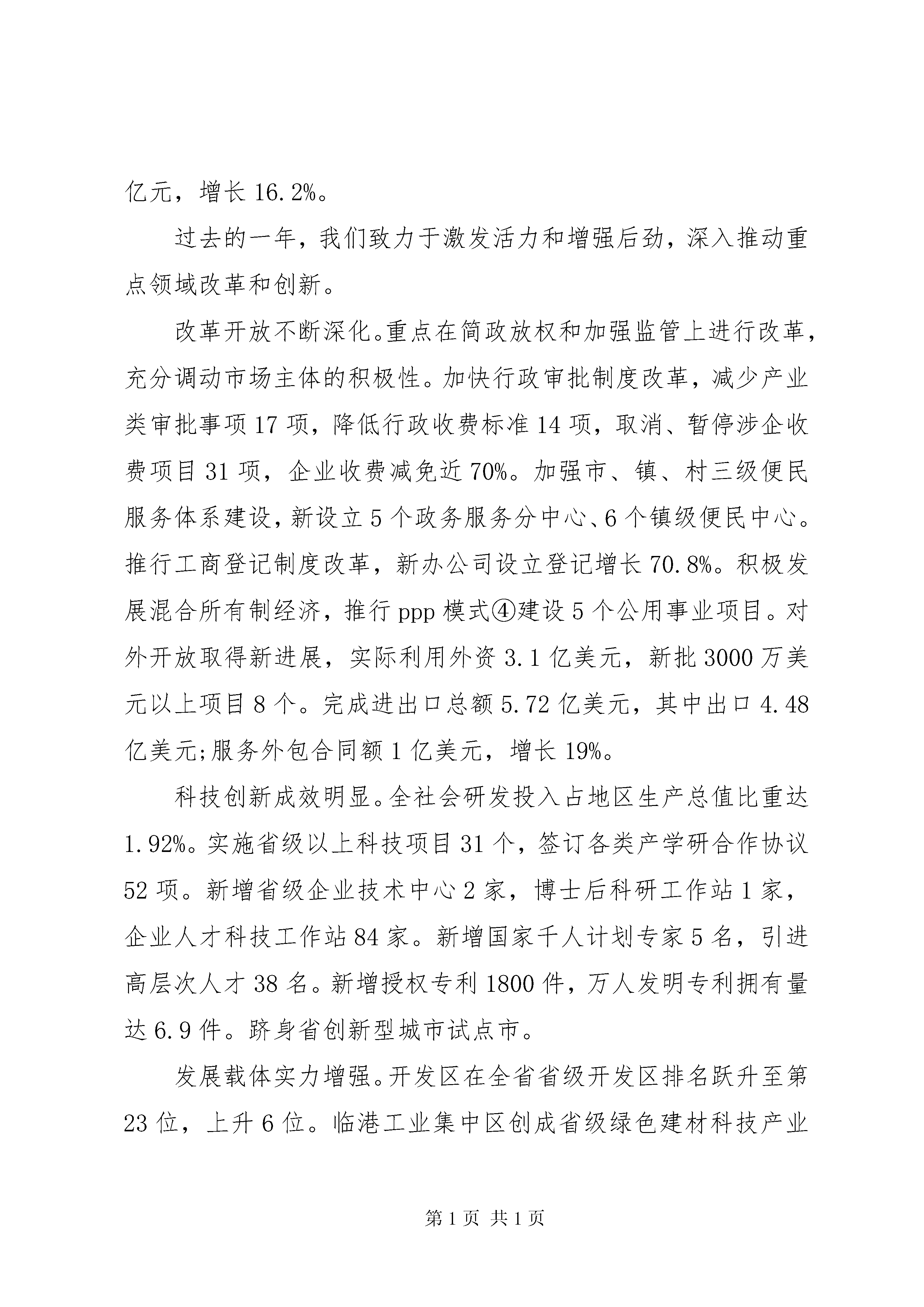 亿元，增长 16.2%。

过去的一年，我们致力于激发活力和增强后劲，深入推动重点领域改革和创新。

改革开放不断深化。重点在简政放权和加强监管上进行改革，充分调动市场主体的积极性。加快行政审批制度改革，减少产业类审批事项 17 项，降低行政收费标准 14 项，取消、暂停涉企收费项目 31 项，企业收费减免近 70%。加强市、镇、村三级便民服务体系建设，新设立 5 个政务服务分中心、6 个镇级便民中心。推行工商登记制度改革，新办公司设立登记增长 70.8%。积极发展混合所有制经济，推行 ppp 模式④建设 5 个公用事业项目。对外开放取得新进展，实际利用外资 3.1 亿美元，新批 3000 万美元以上项目 8 个。完成进出口总额 5.72 亿美元，其中出口 4.48 亿美元;服务外包合同额 1 亿美元，增长 19%。

科技创新成效明显。全社会研发投入占地区生产总值比重达 1.92%。实施省级以上科技项目 31 个，签订各类产学研合作协议 52 项。新增省级企业技术中心 2 家，博士后科研工作站 1 家，企业人才科技工作站 84 家。新增国家千人计划专家 5 名，引进高层次人才 38 名。新增授权专利 1800 件，万人发明专利拥有量达 6.9 件。跻身省创新型城市试点市。

发展载体实力增强。开发区在全省省级开发区排名跃升至第 23 位，上升 6 位。临港工业集中区创成省级绿色建材科技产业

第 1 页 共 1 页